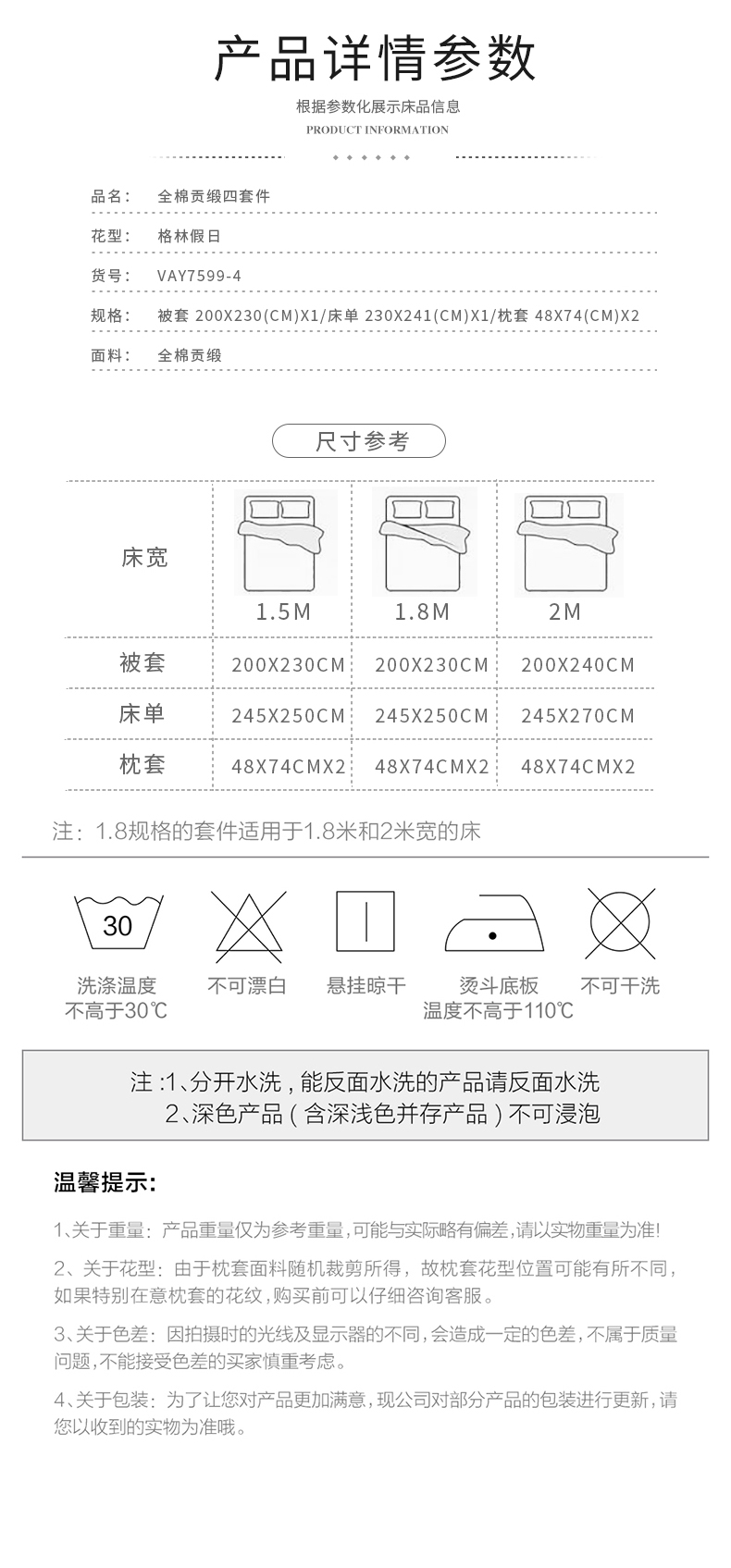 产品详情参数

根据参数化展示床品信息
PRODUCT INFORMATION

品名： 全棉贡缎四套件

花型： 格林假日

货号： VAY7599-4

规格： 被套 200X230(CM)X1/床单 230X241(CM)X1/枕套 48X74(CM)X2

面料： 全棉贡缎

尺寸参考

| 床宽 | 1.5M | 1.8M | 2M |
|---|---|---|---|
| 被套 | 200X230CM | 200X230CM | 200X240CM |
| 床单 | 245X250CM | 245X250CM | 245X270CM |
| 枕套 | 48X74CMX2 | 48X74CMX2 | 48X74CMX2 |

注：1.8规格的套件适用于1.8米和2米宽的床

30
洗涤温度
不高于30℃

不可漂白

悬挂晾干

烫斗底板
温度不高于110℃

不可干洗

注 :1、分开水洗，能反面水洗的产品请反面水洗
2、深色产品（含深浅色并存产品）不可浸泡

温馨提示:

1、关于重量：产品重量仅为参考重量，可能与实际略有偏差，请以实物重量为准!

2、关于花型：由于枕套面料随机裁剪所得，故枕套花型位置可能有所不同，如果特别在意枕套的花纹，购买前可以仔细咨询客服。

3、关于色差：因拍摄时的光线及显示器的不同，会造成一定的色差，不属于质量问题，不能接受色差的买家慎重考虑。

4、关于包装：为了让您对产品更加满意，现公司对部分产品的包装进行更新，请您以收到的实物为准哦。